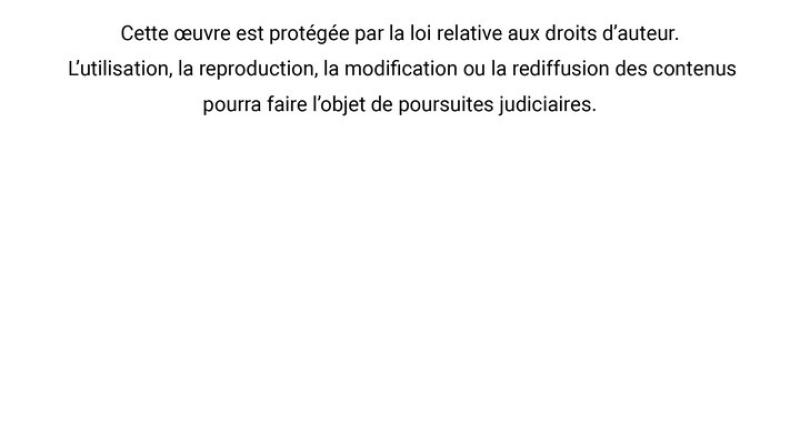 Cette œuvre est protégée par la loi relative aux droits d'auteur. L'utilisation, la reproduction, la modification ou la rediffusion des contenus pourra faire l'objet de poursuites judiciaires.